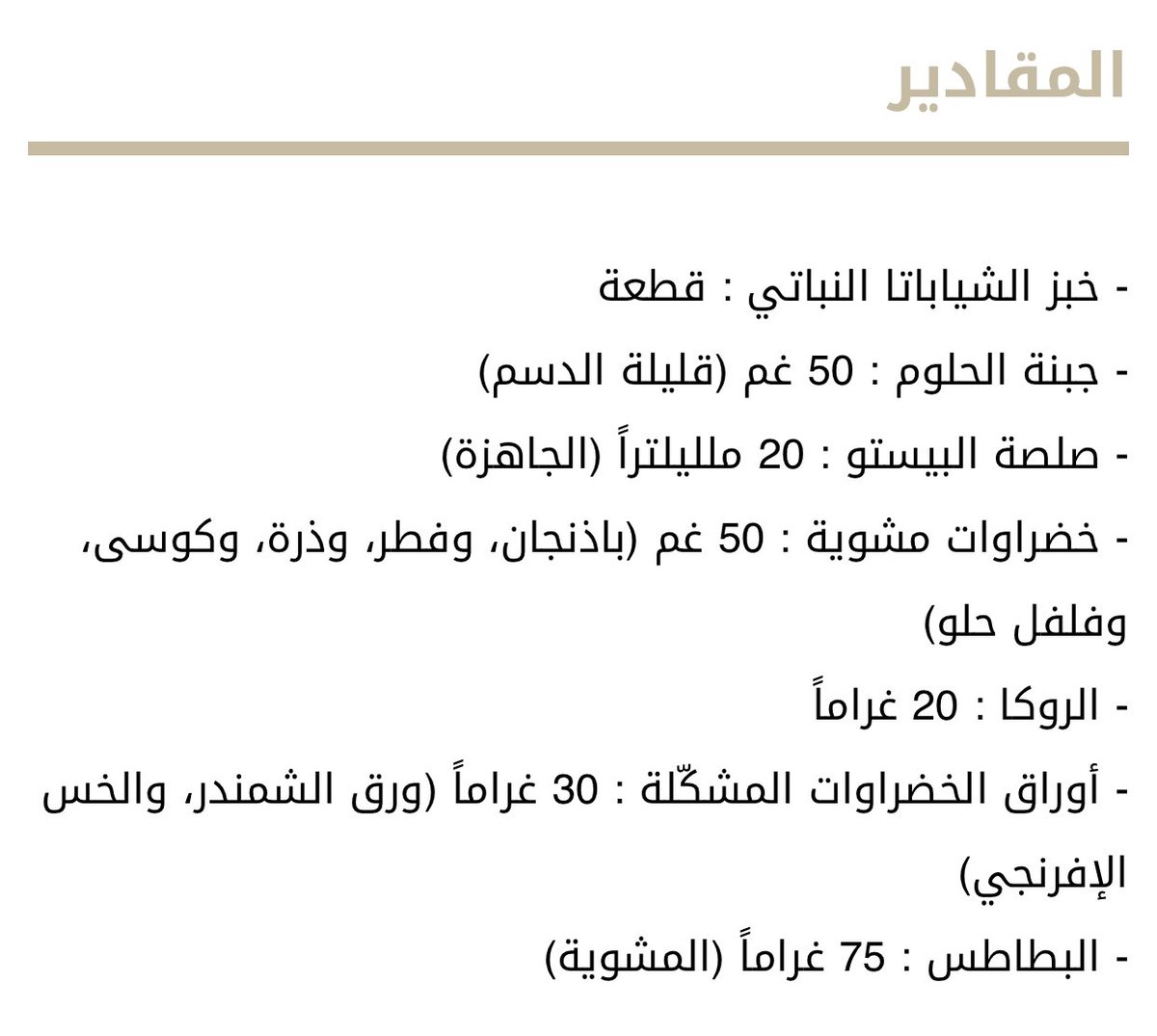 المقادير

- خبز الشياباتا النباتي : قطعة
- جبنة الحلوم : 50 غم (قليلة الدسم)
- صلصة البيستو : 20 ملليلتراً (الجاهزة)
- خضراوات مشوية : 50 غم (باذنجان، وفطر، وذرة، وكوسى، وفلفل حلو)
- الروكا : 20 غراماً
- أوراق الخضراوات المشكّلة : 30 غراماً (ورق الشمندر، والخس الإفرنجي)
- البطاطس : 75 غراماً (المشوية)